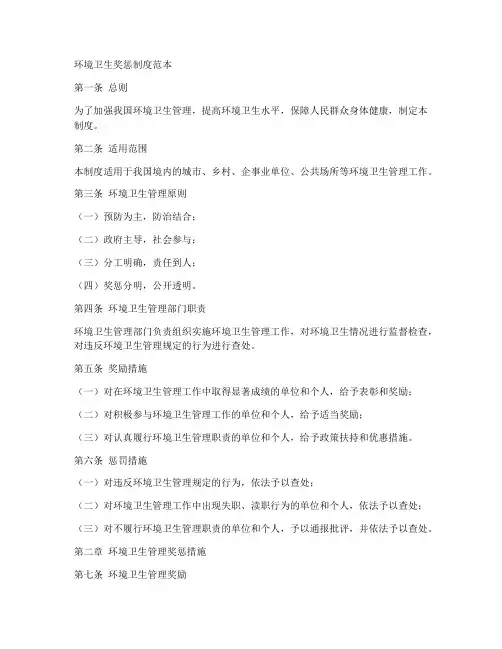 环境卫生奖惩制度范本

第一条 总则

为了加强我国环境卫生管理，提高环境卫生水平，保障人民群众身体健康，制定本制度。

第二条 适用范围

本制度适用于我国境内的城市、乡村、企事业单位、公共场所等环境卫生管理工作。

第三条 环境卫生管理原则

（一）预防为主，防治结合；

（二）政府主导，社会参与；

（三）分工明确，责任到人；

（四）奖惩分明，公开透明。

第四条 环境卫生管理部门职责

环境卫生管理部门负责组织实施环境卫生管理工作，对环境卫生情况进行监督检查，对违反环境卫生管理规定的行为进行查处。

第五条 奖励措施

（一）对在环境卫生管理工作中取得显著成绩的单位和个人，给予表彰和奖励；

（二）对积极参与环境卫生管理工作的单位和个人，给予适当奖励；

（三）对认真履行环境卫生管理职责的单位和个人，给予政策扶持和优惠措施。

第六条 惩罚措施

（一）对违反环境卫生管理规定的行为，依法予以查处；

（二）对环境卫生管理工作中出现失职、渎职行为的单位和个人，依法予以查处；

（三）对不履行环境卫生管理职责的单位和个人，予以通报批评，并依法予以查处。

第二章 环境卫生管理奖惩措施

第七条 环境卫生管理奖励